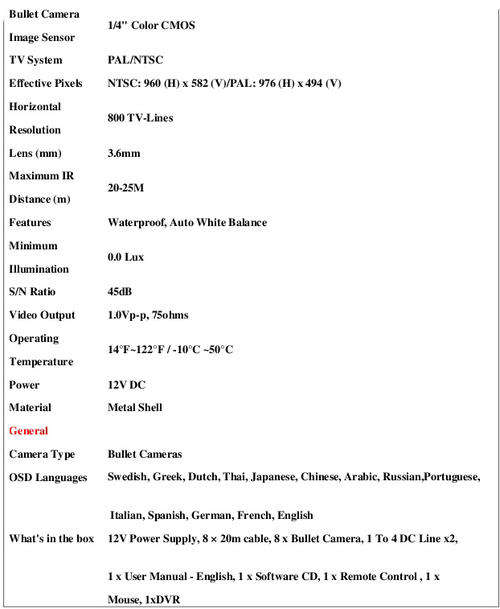 | | |
|---|---|
| Bullet Camera Image Sensor | 1/4" Color CMOS |
| TV System | PAL/NTSC |
| Effective Pixels | NTSC: 960 (H) x 582 (V)/PAL: 976 (H) x 494 (V) |
| Horizontal Resolution | 800 TV-Lines |
| Lens (mm) | 3.6mm |
| Maximum IR Distance (m) | 20-25M |
| Features | Waterproof, Auto White Balance |
| Minimum Illumination | 0.0 Lux |
| S/N Ratio | 45dB |
| Video Output | 1.0Vp-p, 75ohms |
| Operating Temperature | 14°F~122°F / -10°C ~50°C |
| Power | 12V DC |
| Material | Metal Shell |
| General | |
| Camera Type | Bullet Cameras |
| OSD Languages | Swedish, Greek, Dutch, Thai, Japanese, Chinese, Arabic, Russian,Portuguese, Italian, Spanish, German, French, English |
| What's in the box | 12V Power Supply, 8 × 20m cable, 8 x Bullet Camera, 1 To 4 DC Line x2, 1 x User Manual - English, 1 x Software CD, 1 x Remote Control , 1 x Mouse, 1xDVR |